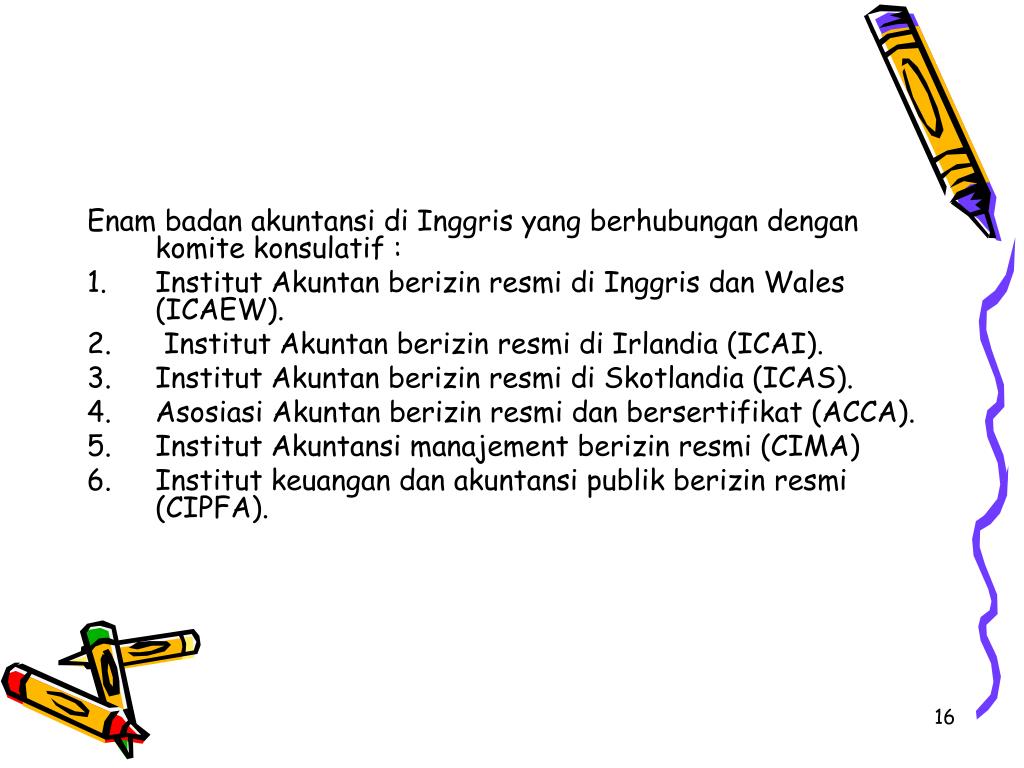 Enam badan akuntansi di Inggris yang berhubungan dengan komite konsulatif :

1. Institut Akuntan berizin resmi di Inggris dan Wales (ICAEW).
2. Institut Akuntan berizin resmi di Irlandia (ICAI).
3. Institut Akuntan berizin resmi di Skotlandia (ICAS).
4. Asosiasi Akuntan berizin resmi dan bersertifikat (ACCA).
5. Institut Akuntansi manajement berizin resmi (CIMA)
6. Institut keuangan dan akuntansi publik berizin resmi (CIPFA).

16